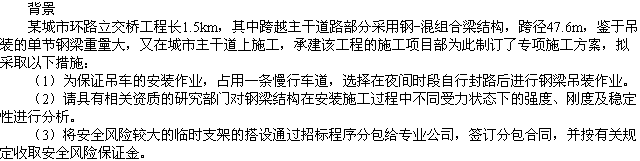 背景

某城市环路立交桥工程长1.5km，其中跨越主干道路部分采用钢-混组合梁结构，跨径47.6m，鉴于吊装的单节钢梁重量大，又在城市主干道上施工，承建该工程的施工项目部为此制订了专项施工方案，拟采取以下措施：

（1）为保证吊车的安装作业，占用一条慢行车道，选择在夜间时段自行封路后进行钢梁吊装作业。

（2）请具有相关资质的研究部门对钢梁结构在安装施工过程中不同受力状态下的强度、刚度及稳定性进行分析。

（3）将安全风险较大的临时支架的搭设通过招标程序分包给专业公司，签订分包合同，并按有关规定收取安全风险保证金。